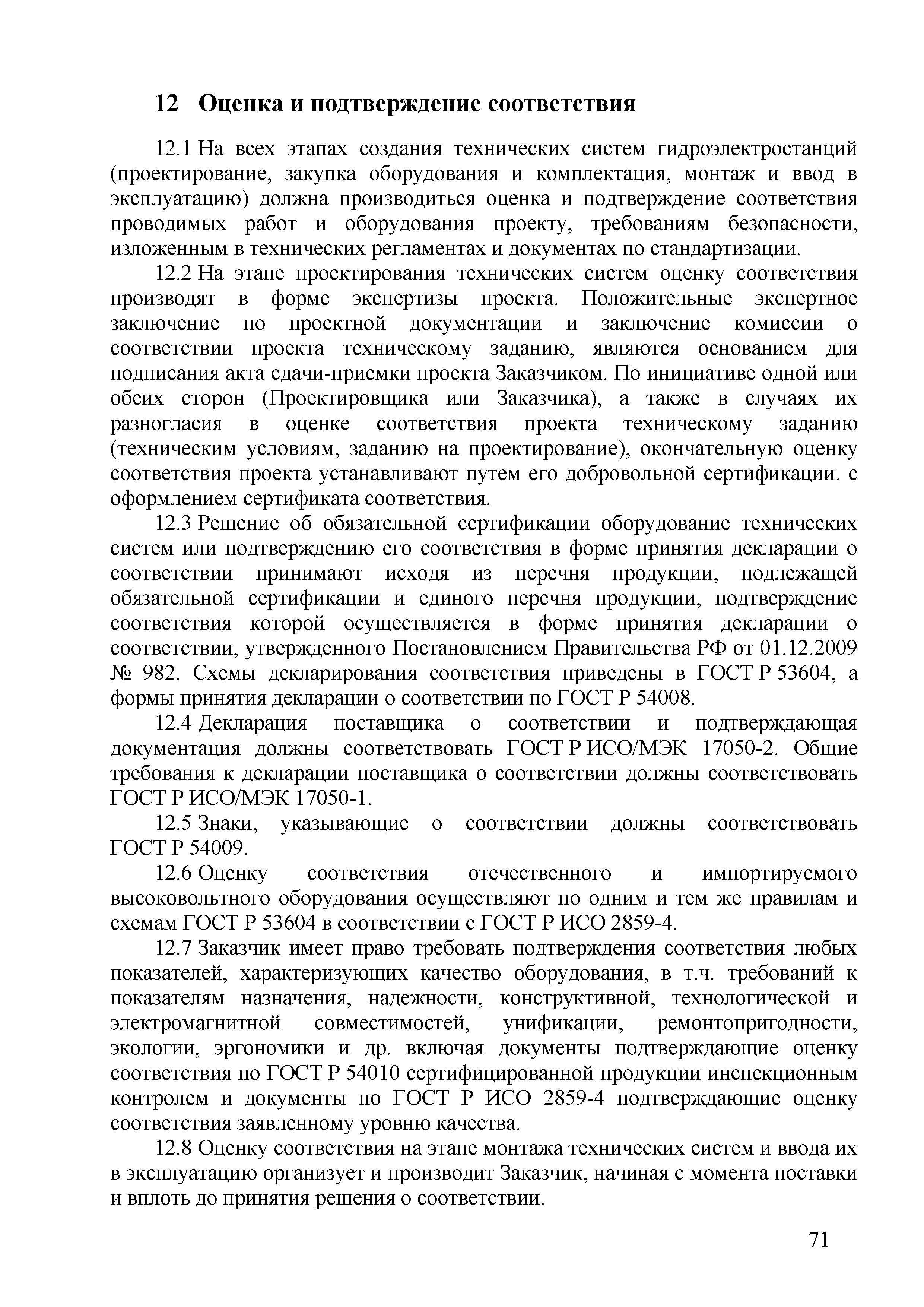 12 Оценка и подтверждение соответствия

12.1 На всех этапах создания технических систем гидроэлектростанций (проектирование, закупка оборудования и комплектация, монтаж и ввод в эксплуатацию) должна производиться оценка и подтверждение соответствия проводимых работ и оборудования проекту, требованиям безопасности, изложенным в технических регламентах и документах по стандартизации.

12.2 На этапе проектирования технических систем оценку соответствия производят в форме экспертизы проекта. Положительные экспертное заключение по проектной документации и заключение комиссии о соответствии проекта техническому заданию, являются основанием для подписания акта сдачи-приемки проекта Заказчиком. По инициативе одной или обеих сторон (Проектировщика или Заказчика), а также в случаях их разногласия в оценке соответствия проекта техническому заданию (техническим условиям, заданию на проектирование), окончательную оценку соответствия проекта устанавливают путем его добровольной сертификации. с оформлением сертификата соответствия.

12.3 Решение об обязательной сертификации оборудование технических систем или подтверждению его соответствия в форме принятия декларации о соответствии принимают исходя из перечня продукции, подлежащей обязательной сертификации и единого перечня продукции, подтверждение соответствия которой осуществляется в форме принятия декларации о соответствии, утвержденного Постановлением Правительства РФ от 01.12.2009 № 982. Схемы декларирования соответствия приведены в ГОСТ Р 53604, а формы принятия декларации о соответствии по ГОСТ Р 54008.

12.4 Декларация поставщика о соответствии и подтверждающая документация должны соответствовать ГОСТ Р ИСО/МЭК 17050-2. Общие требования к декларации поставщика о соответствии должны соответствовать ГОСТ Р ИСО/МЭК 17050-1.

12.5 Знаки, указывающие о соответствии должны соответствовать ГОСТ Р 54009.

12.6 Оценку соответствия отечественного и импортируемого высоковольтного оборудования осуществляют по одним и тем же правилам и схемам ГОСТ Р 53604 в соответствии с ГОСТ Р ИСО 2859-4.

12.7 Заказчик имеет право требовать подтверждения соответствия любых показателей, характеризующих качество оборудования, в т.ч. требований к показателям назначения, надежности, конструктивной, технологической и электромагнитной совместимостей, унификации, ремонтопригодности, экологии, эргономики и др. включая документы подтверждающие оценку соответствия по ГОСТ Р 54010 сертифицированной продукции инспекционным контролем и документы по ГОСТ Р ИСО 2859-4 подтверждающие оценку соответствия заявленному уровню качества.

12.8 Оценку соответствия на этапе монтажа технических систем и ввода их в эксплуатацию организует и производит Заказчик, начиная с момента поставки и вплоть до принятия решения о соответствии.

71